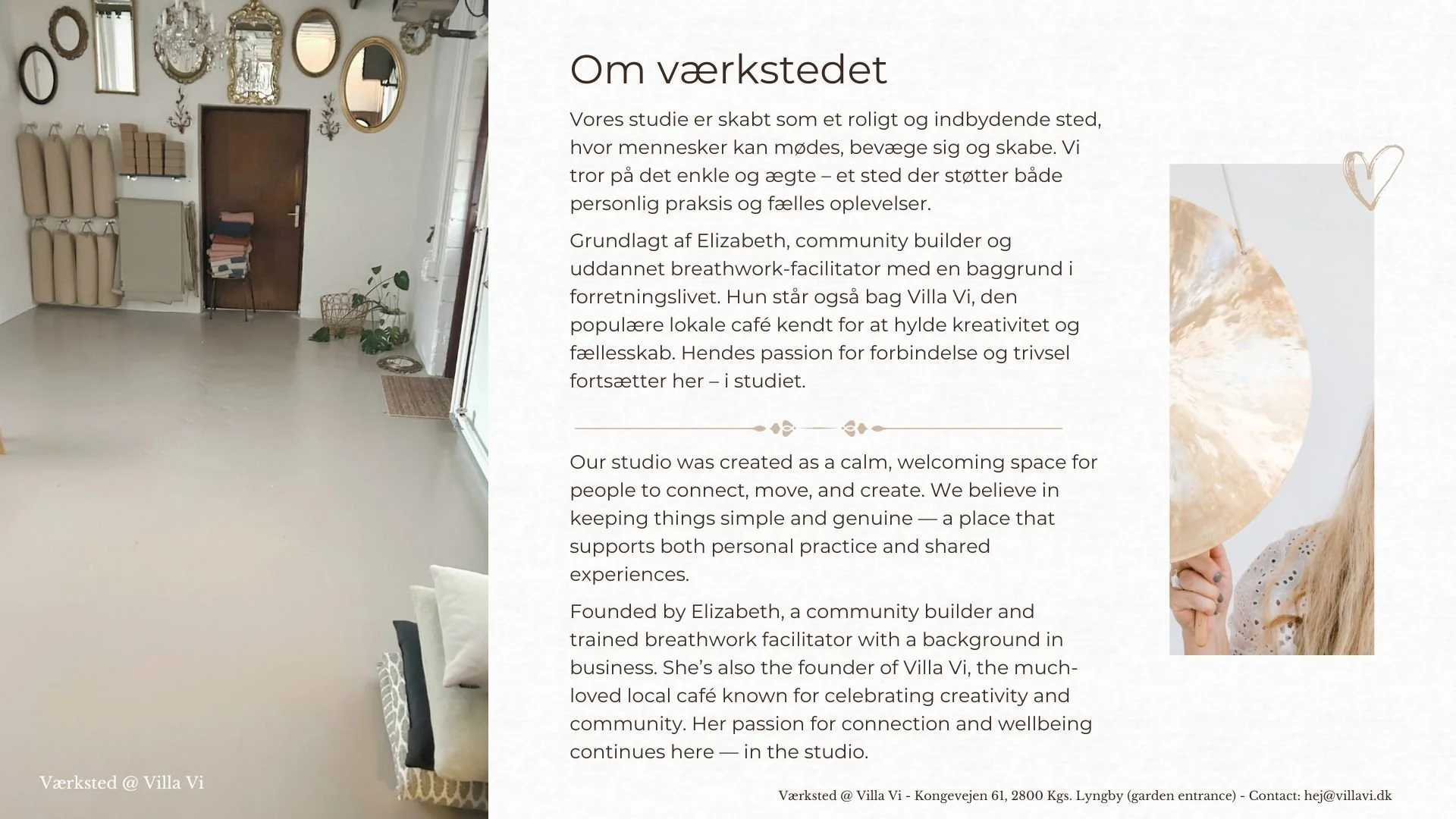 Om værkstedet

Vores studie er skabt som et roligt og indbydende sted, hvor mennesker kan mødes, bevæge sig og skabe. Vi tror på det enkle og ægte – et sted der støtter både personlig praksis og fælles oplevelser.

Grundlagt af Elizabeth, community builder og uddannet breathwork-facilitator med en baggrund i forretningslivet. Hun står også bag Villa Vi, den populære lokale café kendt for at hylde kreativitet og fællesskab. Hendes passion for forbindelse og trivsel fortsætter her – i studiet.

Our studio was created as a calm, welcoming space for people to connect, move, and create. We believe in keeping things simple and genuine — a place that supports both personal practice and shared experiences.

Founded by Elizabeth, a community builder and trained breathwork facilitator with a background in business. She's also the founder of Villa Vi, the much-loved local café known for celebrating creativity and community. Her passion for connection and wellbeing continues here — in the studio.

Værksted @ Villa Vi

Værksted @ Villa Vi - Kongevejen 61, 2800 Kgs. Lyngby (garden entrance) - Contact: hej@villavi.dk